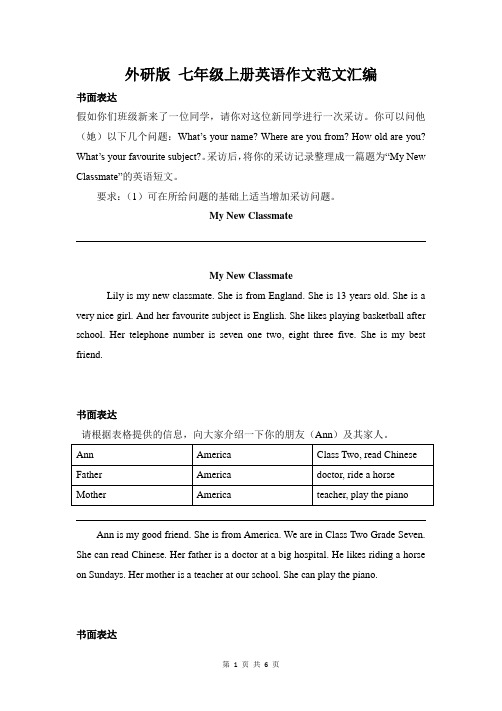 外研版 七年级上册英语作文范文汇编

书面表达

假如你们班级新来了一位同学，请你对这位新同学进行一次采访。你可以问他（她）以下几个问题：What's your name? Where are you from? How old are you? What's your favourite subject?。采访后，将你的采访记录整理成一篇题为"My New Classmate"的英语短文。

要求：（1）可在所给问题的基础上适当增加采访问题。

My New Classmate

My New Classmate

Lily is my new classmate. She is from England. She is 13 years old. She is a very nice girl. And her favourite subject is English. She likes playing basketball after school. Her telephone number is seven one two, eight three five. She is my best friend.

书面表达

请根据表格提供的信息，向大家介绍一下你的朋友（Ann）及其家人。

| Ann | America | Class Two, read Chinese |
|---|---|---|
| Father | America | doctor, ride a horse |
| Mother | America | teacher, play the piano |

Ann is my good friend. She is from America. We are in Class Two Grade Seven. She can read Chinese. Her father is a doctor at a big hospital. He likes riding a horse on Sundays. Her mother is a teacher at our school. She can play the piano.

书面表达

第 1 页 共 6 页